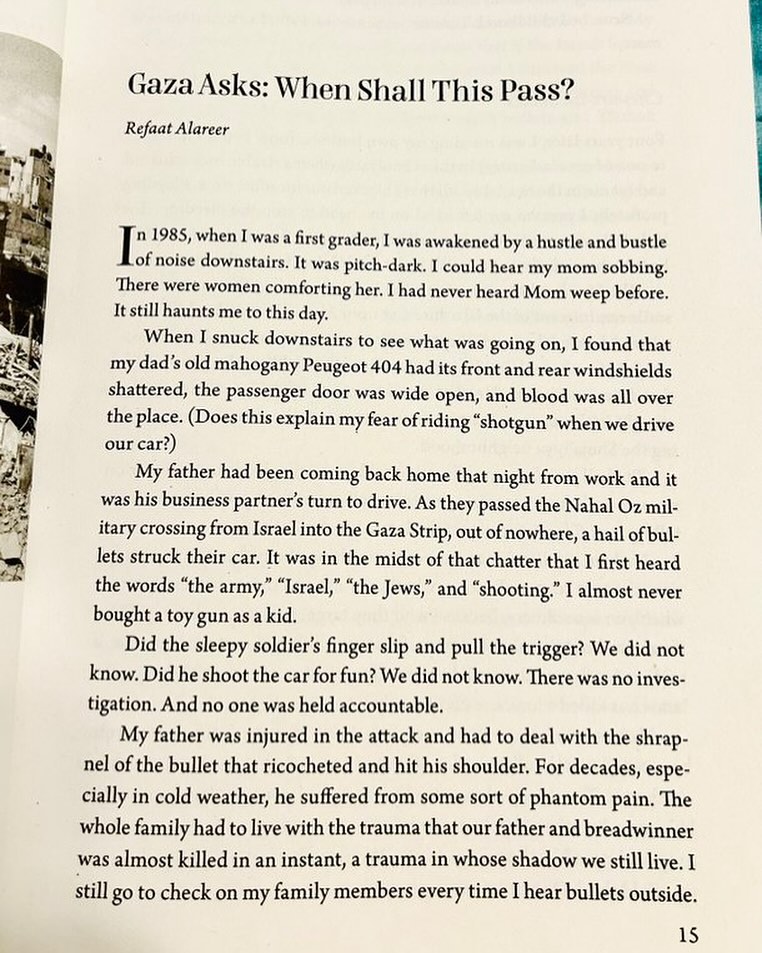 Gaza Asks: When Shall This Pass?

Refaat Alareer

In 1985, when I was a first grader, I was awakened by a hustle and bustle of noise downstairs. It was pitch-dark. I could hear my mom sobbing. There were women comforting her. I had never heard Mom weep before. It still haunts me to this day.

When I snuck downstairs to see what was going on, I found that my dad's old mahogany Peugeot 404 had its front and rear windshields shattered, the passenger door was wide open, and blood was all over the place. (Does this explain my fear of riding "shotgun" when we drive our car?)

My father had been coming back home that night from work and it was his business partner's turn to drive. As they passed the Nahal Oz military crossing from Israel into the Gaza Strip, out of nowhere, a hail of bullets struck their car. It was in the midst of that chatter that I first heard the words "the army," "Israel," "the Jews," and "shooting." I almost never bought a toy gun as a kid.

Did the sleepy soldier's finger slip and pull the trigger? We did not know. Did he shoot the car for fun? We did not know. There was no investigation. And no one was held accountable.

My father was injured in the attack and had to deal with the shrapnel of the bullet that ricocheted and hit his shoulder. For decades, especially in cold weather, he suffered from some sort of phantom pain. The whole family had to live with the trauma that our father and breadwinner was almost killed in an instant, a trauma in whose shadow we still live. I still go to check on my family members every time I hear bullets outside.

15